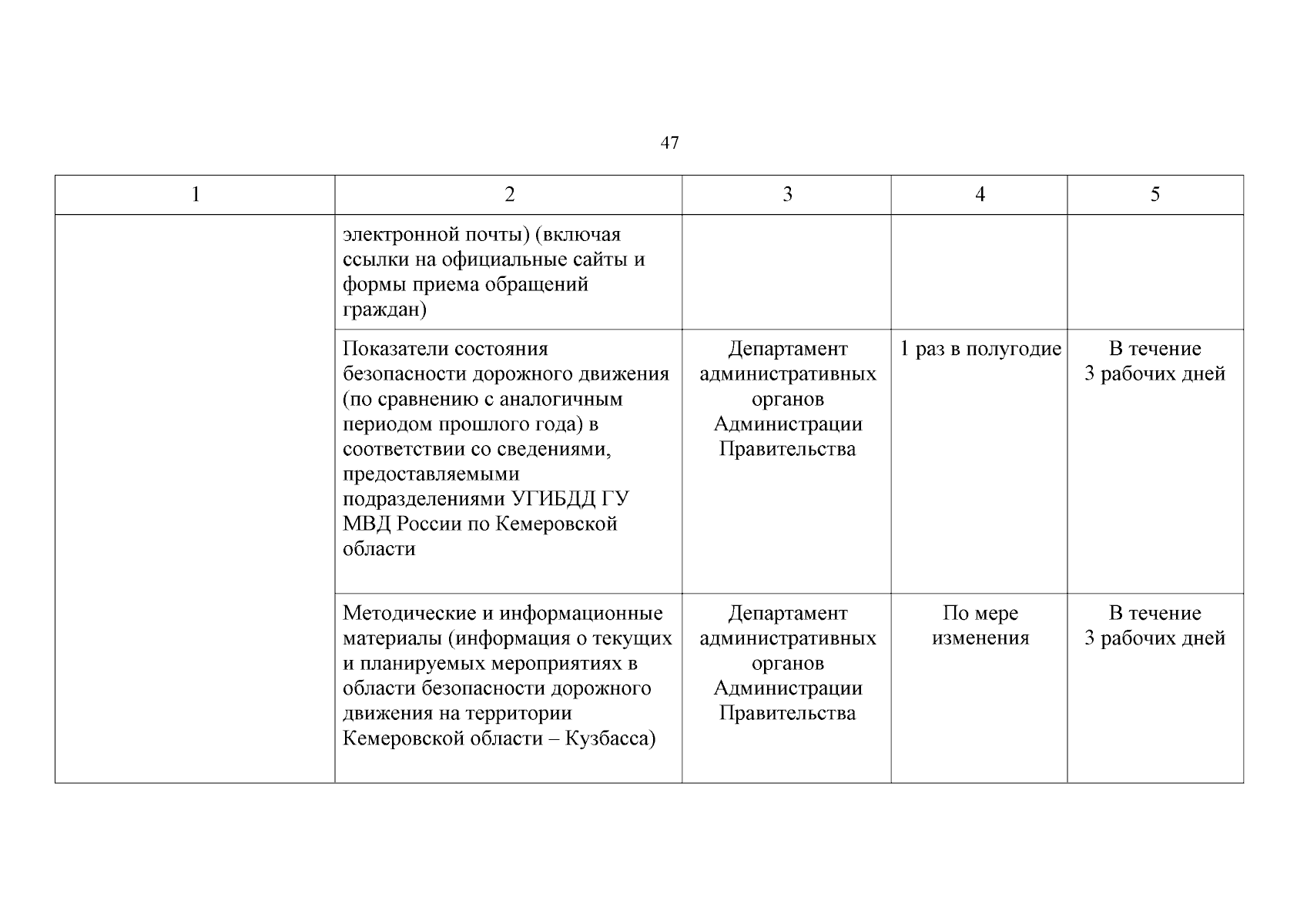 47

| 1 | 2 | 3 | 4 | 5 |
|---|---|---|---|---|
| | электронной почты) (включая ссылки на официальные сайты и формы приема обращений граждан) | | | |
| | Показатели состояния безопасности дорожного движения (по сравнению с аналогичным периодом прошлого года) в соответствии со сведениями, предоставляемыми подразделениями УГИБДД ГУ МВД России по Кемеровской области | Департамент административных органов Администрации Правительства | 1 раз в полугодие | В течение 3 рабочих дней |
| | Методические и информационные материалы (информация о текущих и планируемых мероприятиях в области безопасности дорожного движения на территории Кемеровской области – Кузбасса) | Департамент административных органов Администрации Правительства | По мере изменения | В течение 3 рабочих дней |